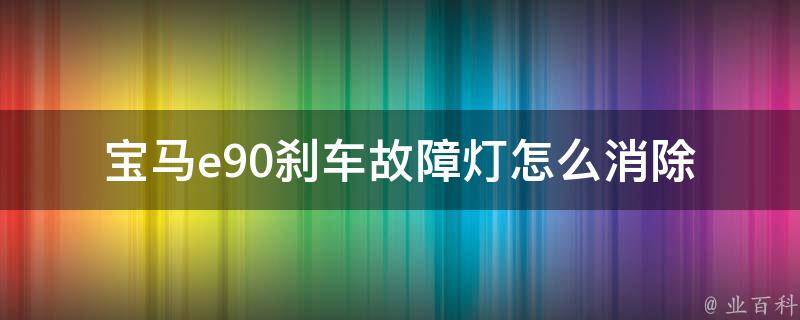 宝马e90刹车故障灯怎么消除

@ 业百科